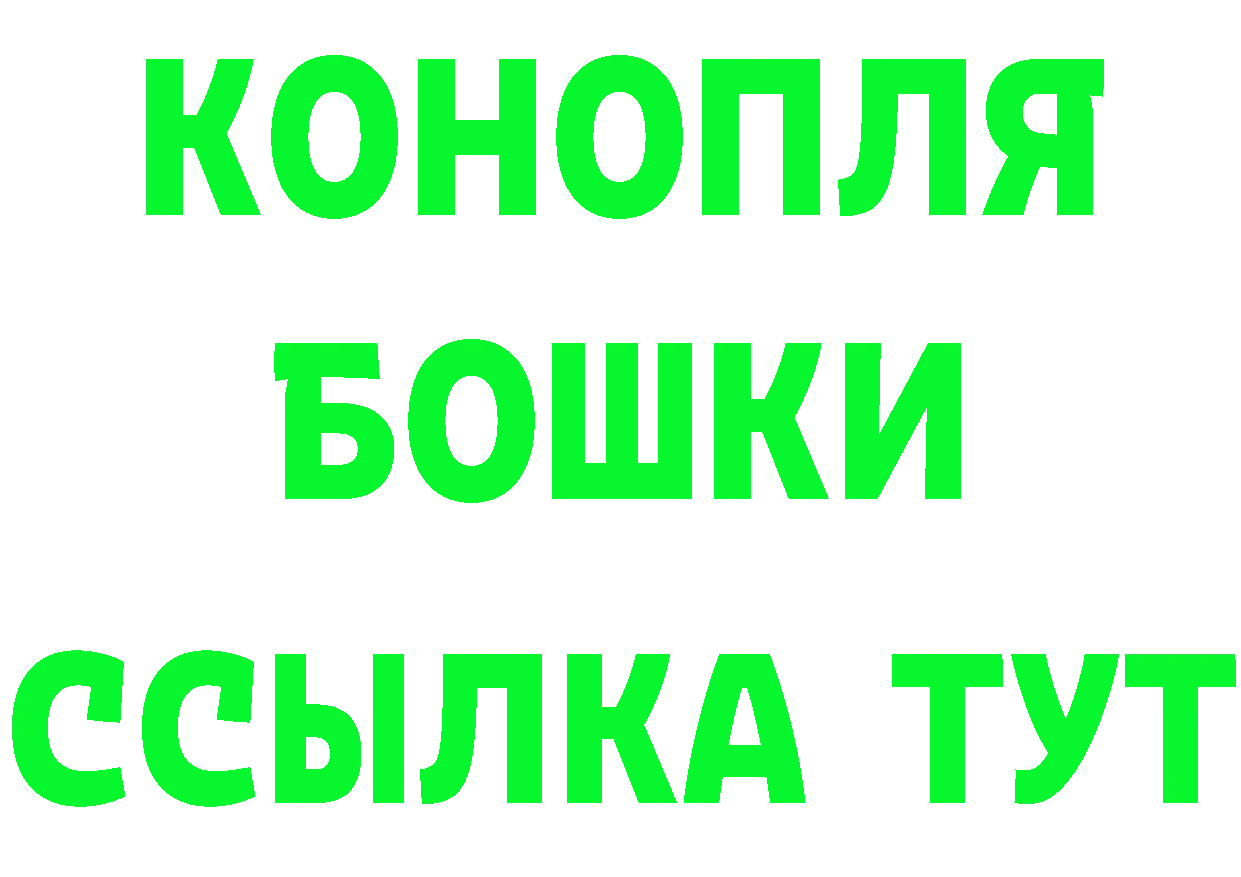 КОНОПЛЯ
БОШКИ
ССЫЛКА ТУТ